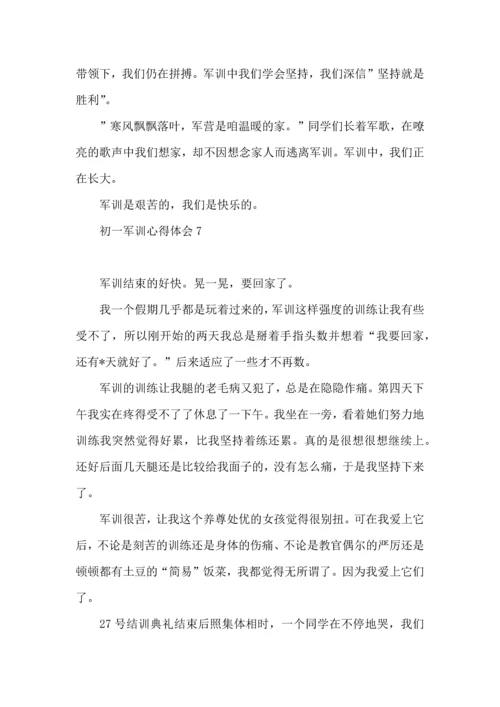 带领下，我们仍在拼搏。军训中我们学会坚持，我们深信”坚持就是胜利”。

”寒风飘飘落叶，军营是咱温暖的家。”同学们长着军歌，在嘹亮的歌声中我们想家，却不因想念家人而逃离军训。军训中，我们正在长大。

军训是艰苦的，我们是快乐的。

初一军训心得体会 7

军训结束的好快。晃一晃，要回家了。

我一个假期几乎都是玩着过来的，军训这样强度的训练让我有些受不了，所以刚开始的两天我总是掰着手指头数并想着“我要回家，还有*天就好了。”后来适应了一些才不再数。

军训的训练让我腿的老毛病又犯了，总是在隐隐作痛。第四天下午我实在疼得受不了了休息了一下午。我坐在一旁，看着她们努力地训练我突然觉得好累，比我坚持着练还累。真的是很想很想继续上。还好后面几天腿还是比较给我面子的，没有怎么痛，于是我坚持下来了。

军训很苦，让我这个养尊处优的女孩觉得很别扭。可在我爱上它后，不论是刻苦的训练还是身体的伤痛、不论是教官偶尔的严厉还是顿顿都有土豆的“简易”饭菜，我都觉得无所谓了。因为我爱上它们了。

27 号结训典礼结束后照集体相时，一个同学在不停地哭，我们